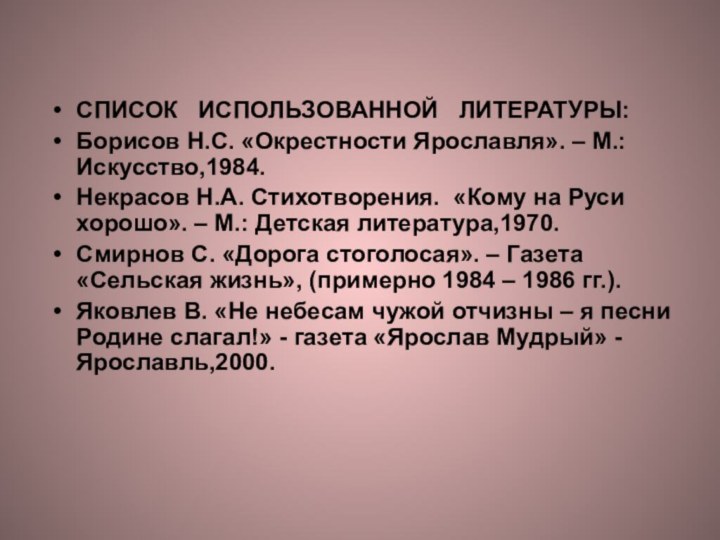 • СПИСОК ИСПОЛЬЗОВАННОЙ ЛИТЕРАТУРЫ:

• Борисов Н.С. «Окрестности Ярославля». – М.: Искусство,1984.

• Некрасов Н.А. Стихотворения. «Кому на Руси хорошо». – М.: Детская литература,1970.

• Смирнов С. «Дорога стоголосая». – Газета «Сельская жизнь», (примерно 1984 – 1986 гг.).

• Яковлев В. «Не небесам чужой отчизны – я песни Родине слагал!» - газета «Ярослав Мудрый» - Ярославль,2000.